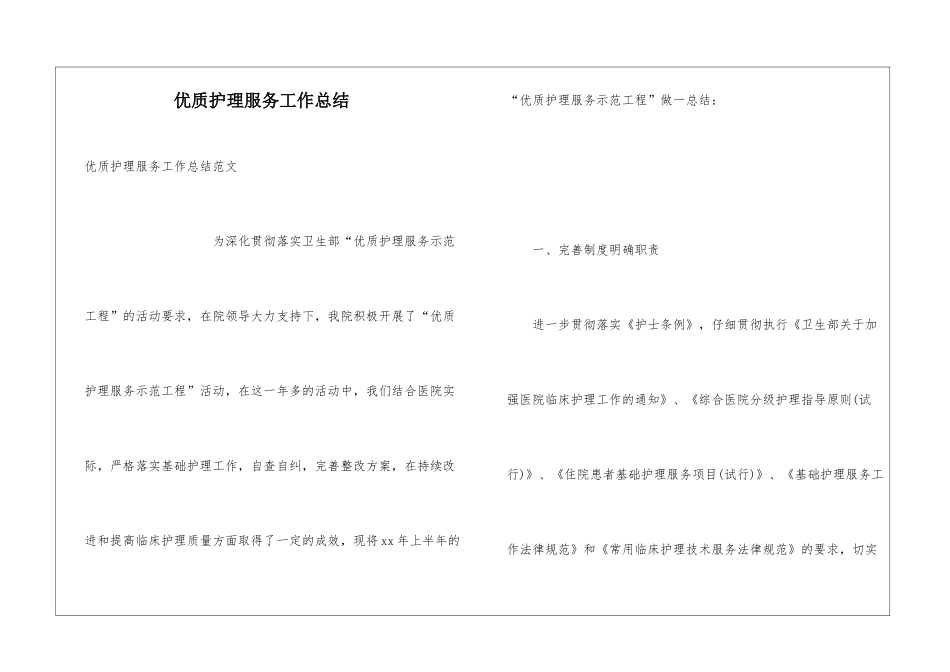 优质护理服务工作总结

优质护理服务工作总结范文

为深化贯彻落实卫生部“优质护理服务示范工程”的活动要求，在院领导大力支持下，我院积极开展了“优质护理服务示范工程”活动，在这一年多的活动中，我们结合医院实际，严格落实基础护理工作，自查自纠，完善整改方案，在持续改进和提高临床护理质量方面取得了一定的成效，现将xx年上半年的“优质护理服务示范工程”做一总结：

一、完善制度明确职责

进一步贯彻落实《护士条例》，仔细贯彻执行《卫生部关于加强医院临床护理工作的通知》、《综合医院分级护理指导原则(试行)》、《住院患者基础护理服务项目(试行)》、《基础护理服务工作法律规范》和《常用临床护理技术服务法律规范》的要求，切实